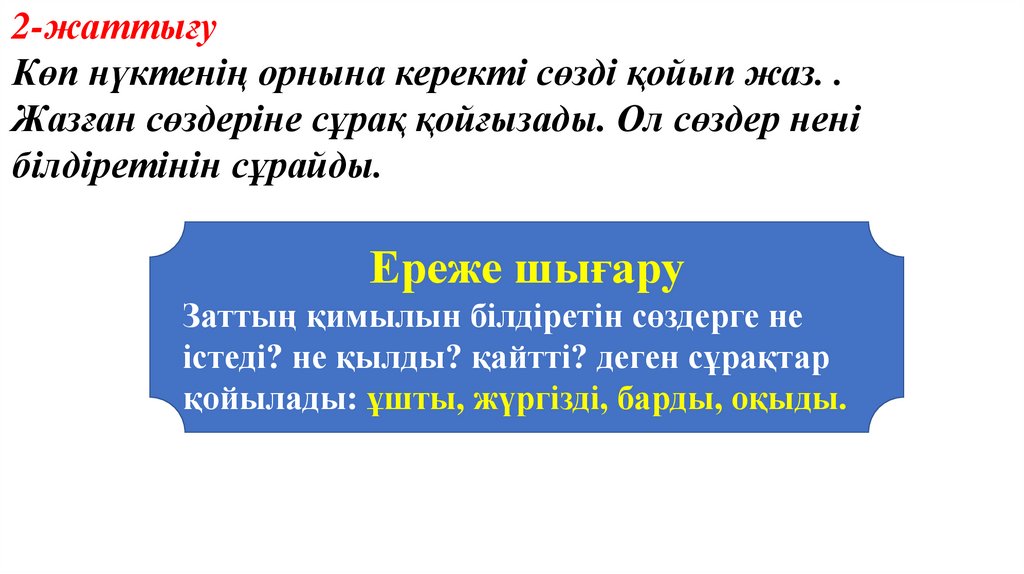 2-жаттығу

Көп нүктенің орнына керекті сөзді қойып жаз. . Жазған сөздеріне сұрақ қойғызады. Ол сөздер нені білдіретінін сұрайды.

Ереже шығару

Заттың қимылын білдіретін сөздерге не істеді? не қылды? қайтті? деген сұрақтар қойылады: ұшты, жүргізді, барды, оқыды.